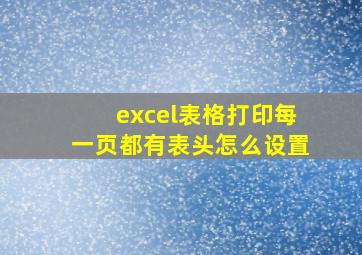 excel表格打印每一页都有表头怎么设置